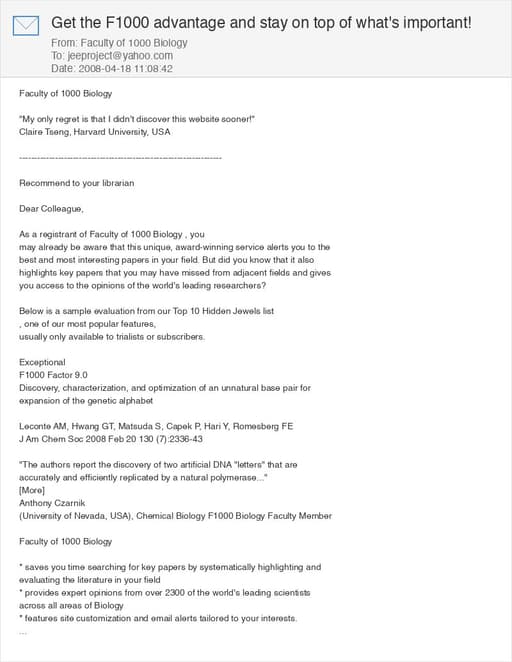 Get the F1000 advantage and stay on top of what's important!

From: Faculty of 1000 Biology
To: jeeproject@yahoo.com
Date: 2008-04-18 11:08:42

Faculty of 1000 Biology

"My only regret is that I didn't discover this website sooner!"
Claire Tseng, Harvard University, USA

------------------------------------------------------------

Recommend to your librarian

Dear Colleague,

As a registrant of Faculty of 1000 Biology , you may already be aware that this unique, award-winning service alerts you to the best and most interesting papers in your field. But did you know that it also highlights key papers that you may have missed from adjacent fields and gives you access to the opinions of the world's leading researchers?

Below is a sample evaluation from our Top 10 Hidden Jewels list
, one of our most popular features,
usually only available to trialists or subscribers.

Exceptional
F1000 Factor 9.0
Discovery, characterization, and optimization of an unnatural base pair for expansion of the genetic alphabet

Leconte AM, Hwang GT, Matsuda S, Capek P, Hari Y, Romesberg FE
J Am Chem Soc 2008 Feb 20 130 (7):2336-43

"The authors report the discovery of two artificial DNA "letters" that are accurately and efficiently replicated by a natural polymerase..."
[More]
Anthony Czarnik
(University of Nevada, USA), Chemical Biology F1000 Biology Faculty Member

Faculty of 1000 Biology

* saves you time searching for key papers by systematically highlighting and evaluating the literature in your field
* provides expert opinions from over 2300 of the world's leading scientists across all areas of Biology
* features site customization and email alerts tailored to your interests.
...